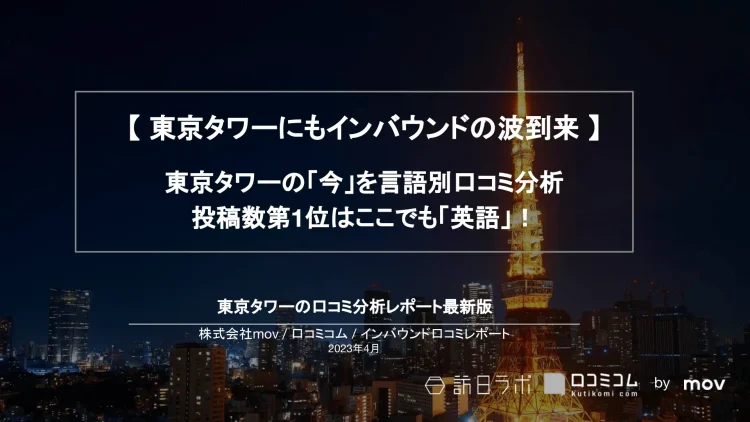 【 東京タワーにもインバウンドの波到来 】

東京タワーの「今」を言語別口コミ分析
投稿数第1位はここでも「英語」！

東京タワーの口コミ分析レポート最新版

株式会社mov / 口コミコム / インバウンド口コミレポート
2023年4月

訪日ラボ 口コミコム kutikomi com by mov